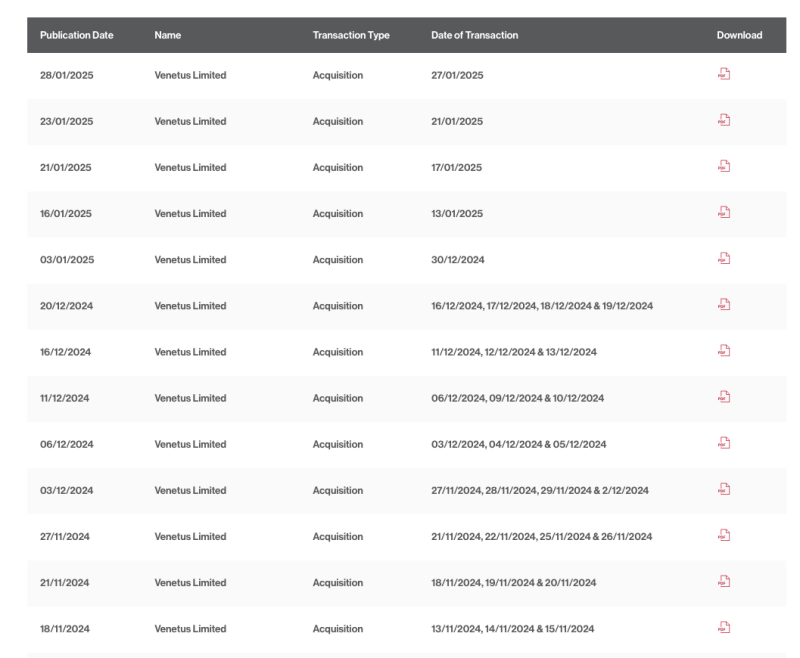 | Publication Date | Name | Transaction Type | Date of Transaction | Download |
|---|---|---|---|---|
| 28/01/2025 | Venetus Limited | Acquisition | 27/01/2025 | PDF |
| 23/01/2025 | Venetus Limited | Acquisition | 21/01/2025 | PDF |
| 21/01/2025 | Venetus Limited | Acquisition | 17/01/2025 | PDF |
| 16/01/2025 | Venetus Limited | Acquisition | 13/01/2025 | PDF |
| 03/01/2025 | Venetus Limited | Acquisition | 30/12/2024 | PDF |
| 20/12/2024 | Venetus Limited | Acquisition | 16/12/2024, 17/12/2024, 18/12/2024 & 19/12/2024 | PDF |
| 16/12/2024 | Venetus Limited | Acquisition | 11/12/2024, 12/12/2024 & 13/12/2024 | PDF |
| 11/12/2024 | Venetus Limited | Acquisition | 06/12/2024, 09/12/2024 & 10/12/2024 | PDF |
| 06/12/2024 | Venetus Limited | Acquisition | 03/12/2024, 04/12/2024 & 05/12/2024 | PDF |
| 03/12/2024 | Venetus Limited | Acquisition | 27/11/2024, 28/11/2024, 29/11/2024 & 2/12/2024 | PDF |
| 27/11/2024 | Venetus Limited | Acquisition | 21/11/2024, 22/11/2024, 25/11/2024 & 26/11/2024 | PDF |
| 21/11/2024 | Venetus Limited | Acquisition | 18/11/2024, 19/11/2024 & 20/11/2024 | PDF |
| 18/11/2024 | Venetus Limited | Acquisition | 13/11/2024, 14/11/2024 & 15/11/2024 | PDF |